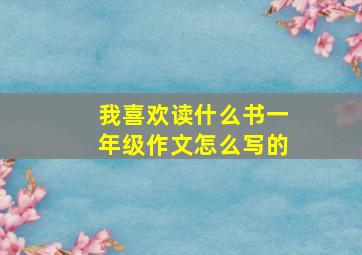 我喜欢读什么书一年级作文怎么写的